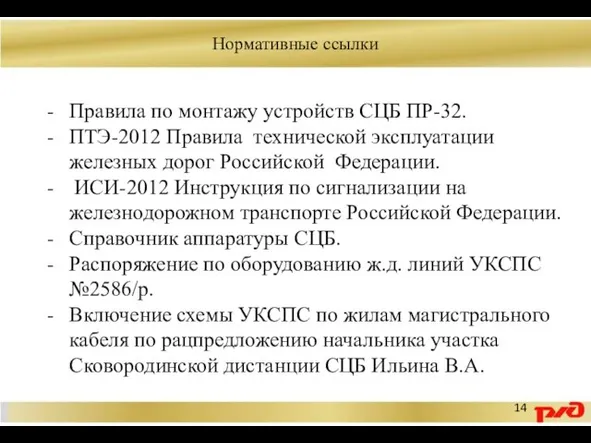 Нормативные ссылки

- Правила по монтажу устройств СЦБ ПР-32.
- ПТЭ-2012 Правила технической эксплуатации железных дорог Российской Федерации.
- ИСИ-2012 Инструкция по сигнализации на железнодорожном транспорте Российской Федерации.
- Справочник аппаратуры СЦБ.
- Распоряжение по оборудованию ж.д. линий УКСПС №2586/р.
- Включение схемы УКСПС по жилам магистрального кабеля по рацпредложению начальника участка Сковородинской дистанции СЦБ Ильина В.А.

14
РЖД